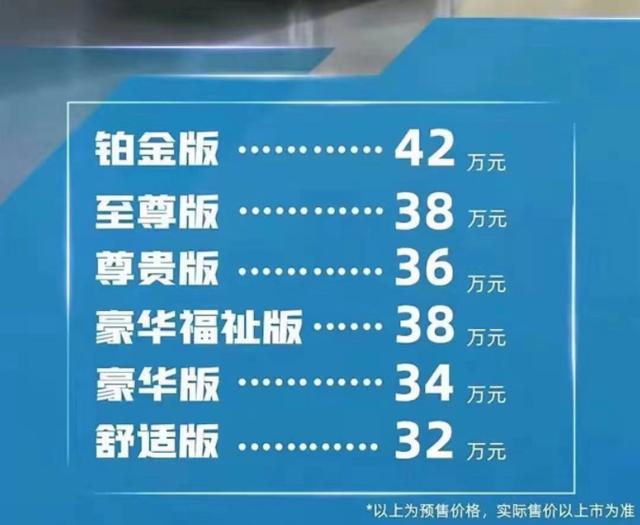 铂金版 ············ 42 万元
至尊版 ············ 38 万元
尊贵版 ············ 36 万元
豪华福祉版 ······ 38 万元
豪华版 ············ 34 万元
舒适版 ············ 32 万元

*以上为预售价格，实际售价以上市为准